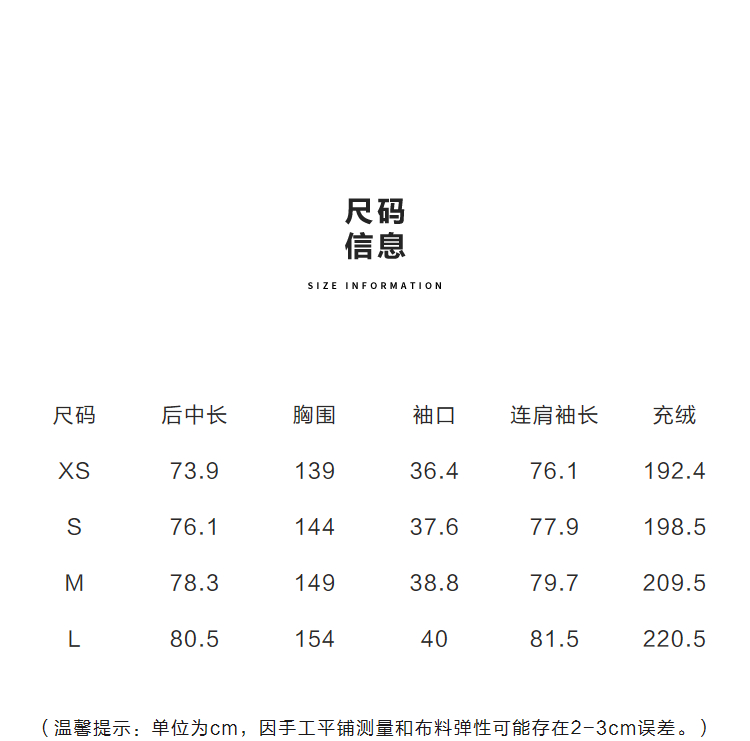 尺码
信息

SIZE INFORMATION

| 尺码 | 后中长 | 胸围 | 袖口 | 连肩袖长 | 充绒 |
|---|---|---|---|---|---|
| XS | 73.9 | 139 | 36.4 | 76.1 | 192.4 |
| S | 76.1 | 144 | 37.6 | 77.9 | 198.5 |
| M | 78.3 | 149 | 38.8 | 79.7 | 209.5 |
| L | 80.5 | 154 | 40 | 81.5 | 220.5 |

（温馨提示：单位为cm，因手工平铺测量和布料弹性可能存在2-3cm误差。）